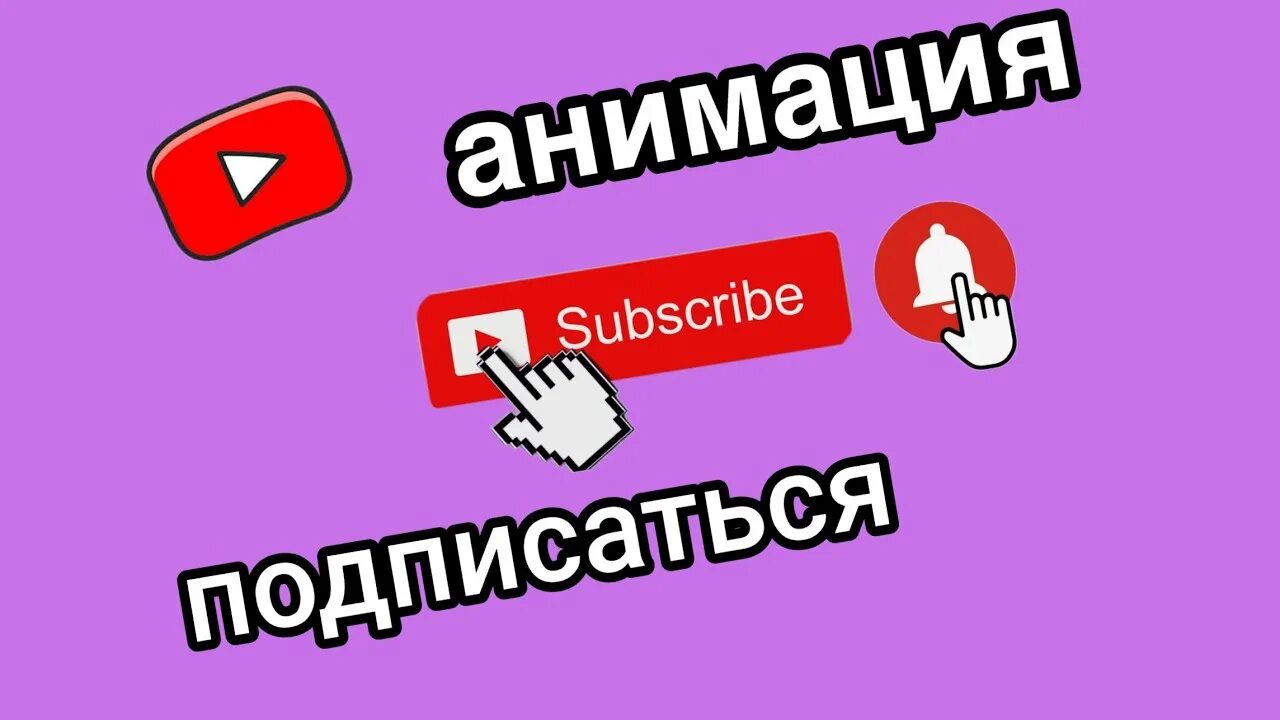 анимация

Subscribe

подписаться